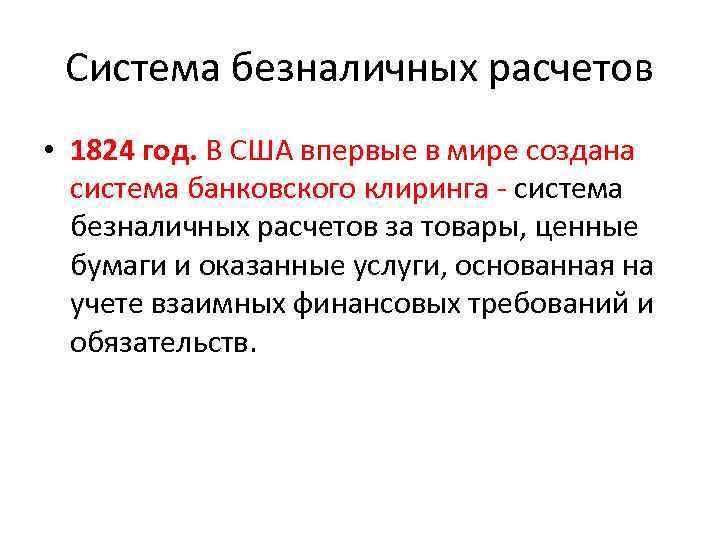 Система безналичных расчетов

• 1824 год. В США впервые в мире создана система банковского клиринга - система безналичных расчетов за товары, ценные бумаги и оказанные услуги, основанная на учете взаимных финансовых требований и обязательств.